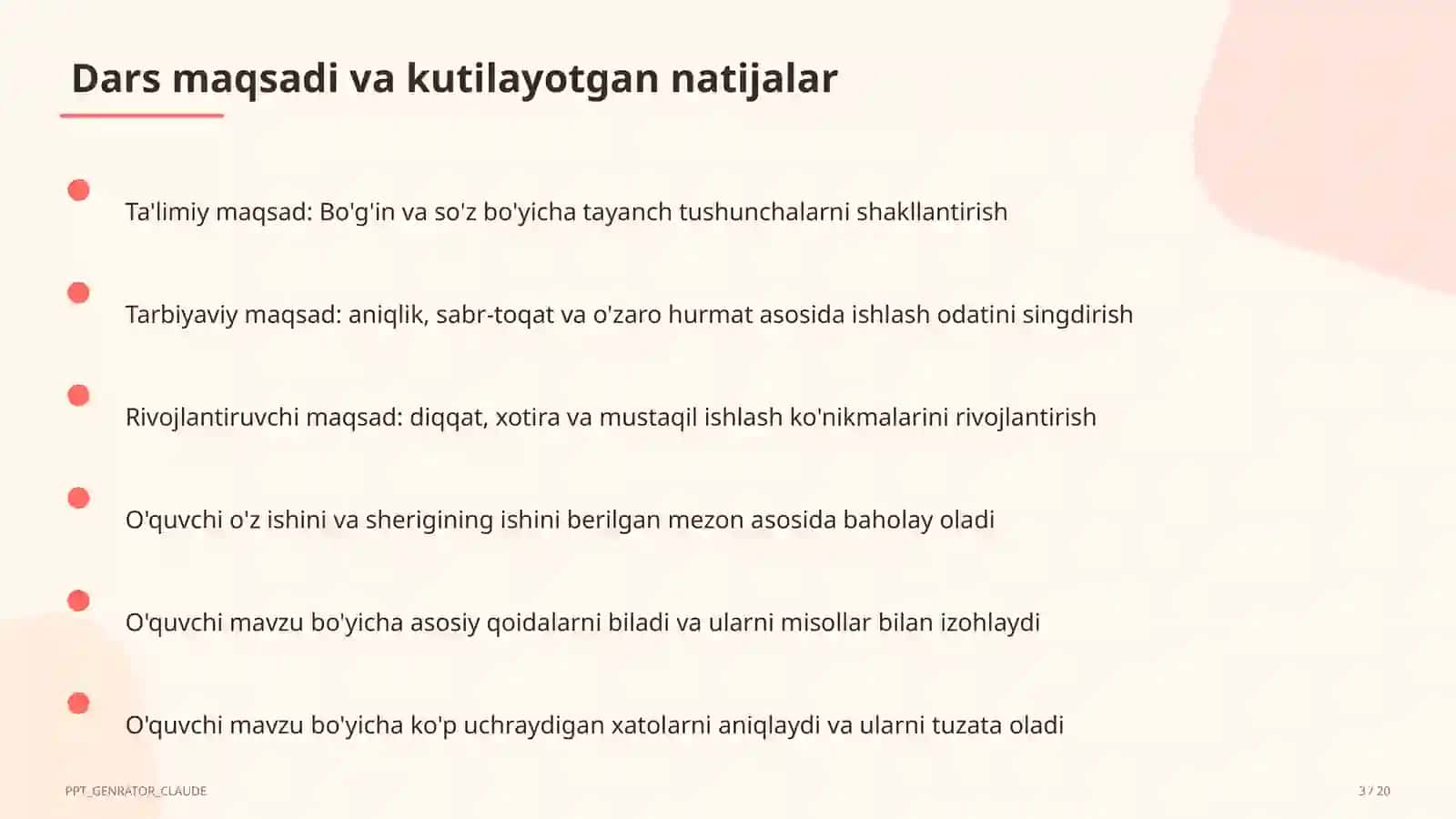 Dars maqsadi va kutilayotgan natijalar

Ta'limiy maqsad: Bo'g'in va so'z bo'yicha tayanch tushunchalarni shakllantirish

Tarbiyaviy maqsad: aniqlik, sabr-toqat va o'zaro hurmat asosida ishlash odatini singdirish

Rivojlantiruvchi maqsad: diqqat, xotira va mustaqil ishlash ko'nikmalarini rivojlantirish

O'quvchi o'z ishini va sherigining ishini berilgan mezon asosida baholay oladi

O'quvchi mavzu bo'yicha asosiy qoidalarni biladi va ularni misollar bilan izohlaydi

O'quvchi mavzu bo'yicha ko'p uchraydigan xatolarni aniqlaydi va ularni tuzata oladi

PPT_GENRATOR_CLAUDE

3 / 20